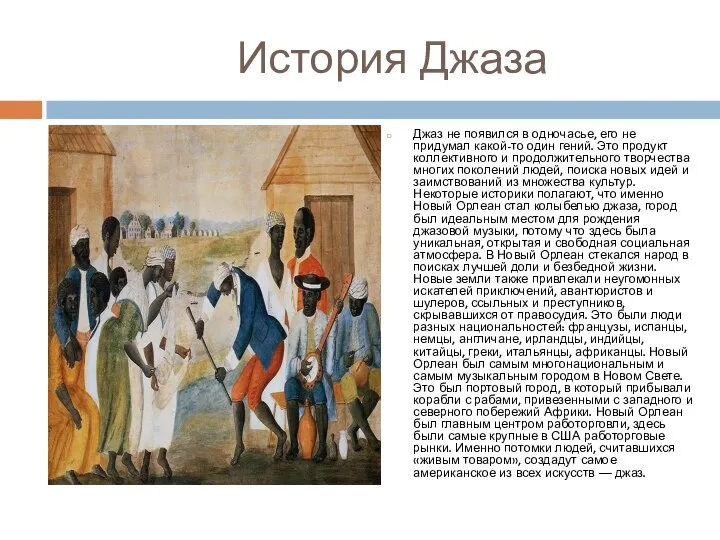 История Джаза

Джаз не появился в одночасье, его не придумал какой-то один гений. Это продукт коллективного и продолжительного творчества многих поколений людей, поиска новых идей и заимствований из множества культур. Некоторые историки полагают, что именно Новый Орлеан стал колыбелью джаза, город был идеальным местом для рождения джазовой музыки, потому что здесь была уникальная, открытая и свободная социальная атмосфера. В Новый Орлеан стекался народ в поисках лучшей доли и безбедной жизни. Новые земли также привлекали неугомонных искателей приключений, авантюристов и шулеров, ссыльных и преступников, скрывавшихся от правосудия. Это были люди разных национальностей: французы, испанцы, немцы, англичане, ирландцы, индийцы, китайцы, греки, итальянцы, африканцы. Новый Орлеан был самым многонациональным и самым музыкальным городом в Новом Свете. Это был портовый город, в который прибывали корабли с рабами, привезенными с западного и северного побережий Африки. Новый Орлеан был главным центром работорговли, здесь были самые крупные в США работорговые рынки. Именно потомки людей, считавшихся «живым товаром», создадут самое американское из всех искусств — джаз.